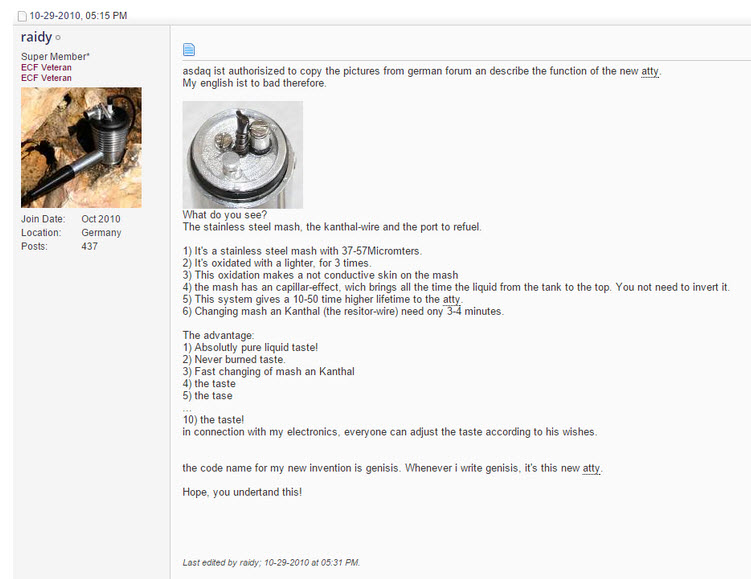 10-29-2010, 05:15 PM

raidy

Super Member*
ECF Veteran
ECF Veteran

Join Date: Oct 2010
Location: Germany
Posts: 437

asdaq ist authorisized to copy the pictures from german forum an describe the function of the new atty.
My english ist to bad therefore.

What do you see?
The stainless steel mash, the kanthal-wire and the port to refuel.

1) It's a stainless steel mash with 37-57Micromters.
2) It's oxidated with a lighter, for 3 times.
3) This oxidation makes a not conductive skin on the mash
4) the mash has an capillar-effect, wich brings all the time the liquid from the tank to the top. You not need to invert it.
5) This system gives a 10-50 time higher lifetime to the atty.
6) Changing mash an Kanthal (the resitor-wire) need ony 3-4 minutes.

The advantage:
1) Absolutly pure liquid taste!
2) Never burned taste.
3) Fast changing of mash an Kanthal
4) the taste
5) the tase
...
10) the taste!
in connection with my electronics, everyone can adjust the taste according to his wishes.

the code name for my new invention is genisis. Whenever i write genisis, it's this new atty.

Hope, you undertand this!

Last edited by raidy; 10-29-2010 at 05:31 PM.